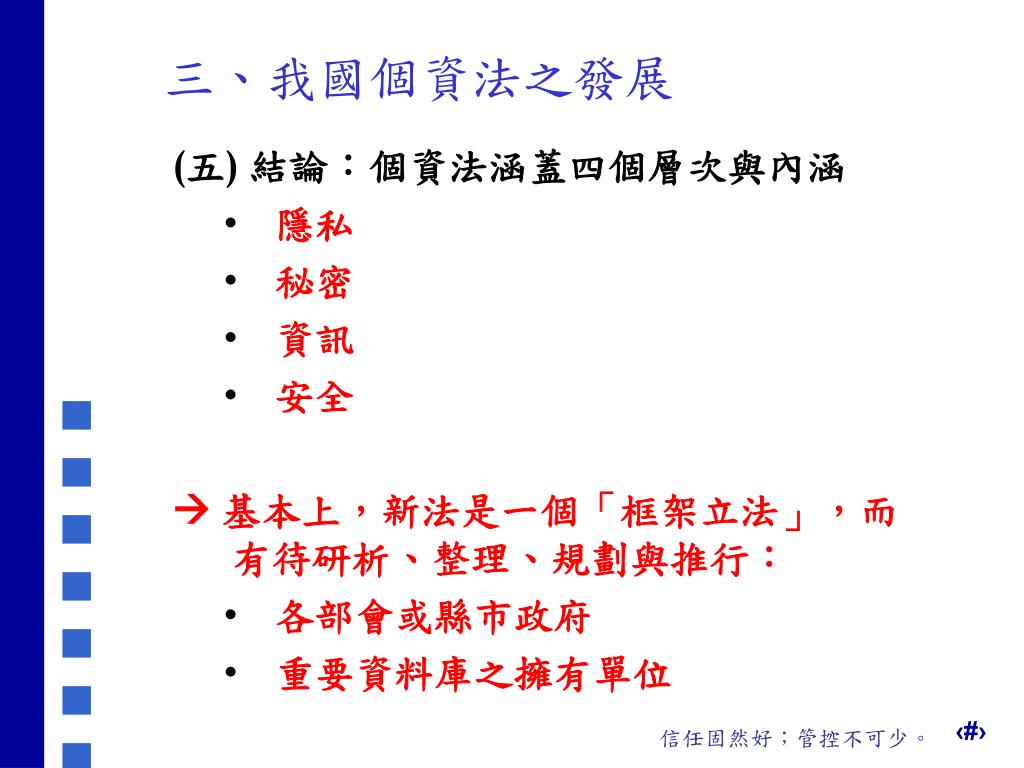 三、我國個資法之發展

(五) 結論：個資法涵蓋四個層次與內涵

• 隱私
• 秘密
• 資訊
• 安全

→ 基本上，新法是一個「框架立法」，而有待研析、整理、規劃與推行：

• 各部會或縣市政府
• 重要資料庫之擁有單位

信任固然好；管控不可少。 ‹#›